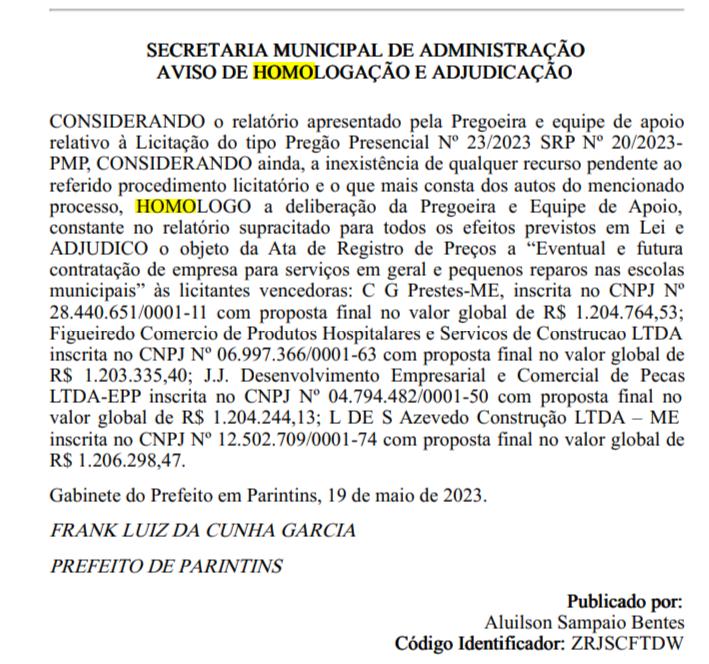 SECRETARIA MUNICIPAL DE ADMINISTRAÇÃO
AVISO DE HOMOLOGAÇÃO E ADJUDICAÇÃO

CONSIDERANDO o relatório apresentado pela Pregoeira e equipe de apoio relativo à Licitação do tipo Pregão Presencial Nº 23/2023 SRP Nº 20/2023-PMP, CONSIDERANDO ainda, a inexistência de qualquer recurso pendente ao referido procedimento licitatório e o que mais consta dos autos do mencionado processo, HOMOLOGO a deliberação da Pregoeira e Equipe de Apoio, constante no relatório supracitado para todos os efeitos previstos em Lei e ADJUDICO o objeto da Ata de Registro de Preços a “Eventual e futura contratação de empresa para serviços em geral e pequenos reparos nas escolas municipais” às licitantes vencedoras: C G Prestes-ME, inscrita no CNPJ Nº 28.440.651/0001-11 com proposta final no valor global de R$ 1.204.764,53; Figueiredo Comercio de Produtos Hospitalares e Servicos de Construcao LTDA inscrita no CNPJ Nº 06.997.366/0001-63 com proposta final no valor global de R$ 1.203.335,40; J.J. Desenvolvimento Empresarial e Comercial de Pecas LTDA-EPP inscrita no CNPJ Nº 04.794.482/0001-50 com proposta final no valor global de R$ 1.204.244,13; L DE S Azevedo Construção LTDA – ME inscrita no CNPJ Nº 12.502.709/0001-74 com proposta final no valor global de R$ 1.206.298,47.

Gabinete do Prefeito em Parintins, 19 de maio de 2023.

FRANK LUIZ DA CUNHA GARCIA

PREFEITO DE PARINTINS

Publicado por:
Aluilson Sampaio Bentes
Código Identificador: ZRJSCFTDW